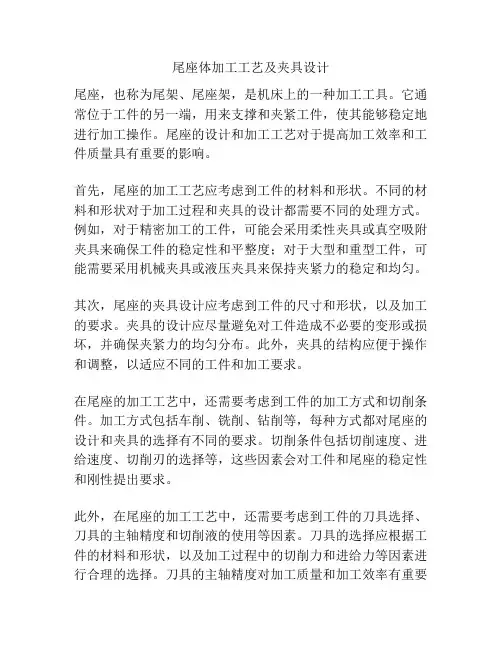 尾座体加工工艺及夹具设计

尾座，也称为尾架、尾座架，是机床上的一种加工工具。它通常位于工件的另一端，用来支撑和夹紧工件，使其能够稳定地进行加工操作。尾座的设计和加工工艺对于提高加工效率和工件质量具有重要的影响。

首先，尾座的加工工艺应考虑到工件的材料和形状。不同的材料和形状对于加工过程和夹具的设计都需要不同的处理方式。例如，对于精密加工的工件，可能会采用柔性夹具或真空吸附夹具来确保工件的稳定性和平整度；对于大型和重型工件，可能需要采用机械夹具或液压夹具来保持夹紧力的稳定和均匀。

其次，尾座的夹具设计应考虑到工件的尺寸和形状，以及加工的要求。夹具的设计应尽量避免对工件造成不必要的变形或损坏，并确保夹紧力的均匀分布。此外，夹具的结构应便于操作和调整，以适应不同的工件和加工要求。

在尾座的加工工艺中，还需要考虑到工件的加工方式和切削条件。加工方式包括车削、铣削、钻削等，每种方式都对尾座的设计和夹具的选择有不同的要求。切削条件包括切削速度、进给速度、切削刃的选择等，这些因素会对工件和尾座的稳定性和刚性提出要求。

此外，在尾座的加工工艺中，还需要考虑到工件的刀具选择、刀具的主轴精度和切削液的使用等因素。刀具的选择应根据工件的材料和形状，以及加工过程中的切削力和进给力等因素进行合理的选择。刀具的主轴精度对加工质量和加工效率有重要